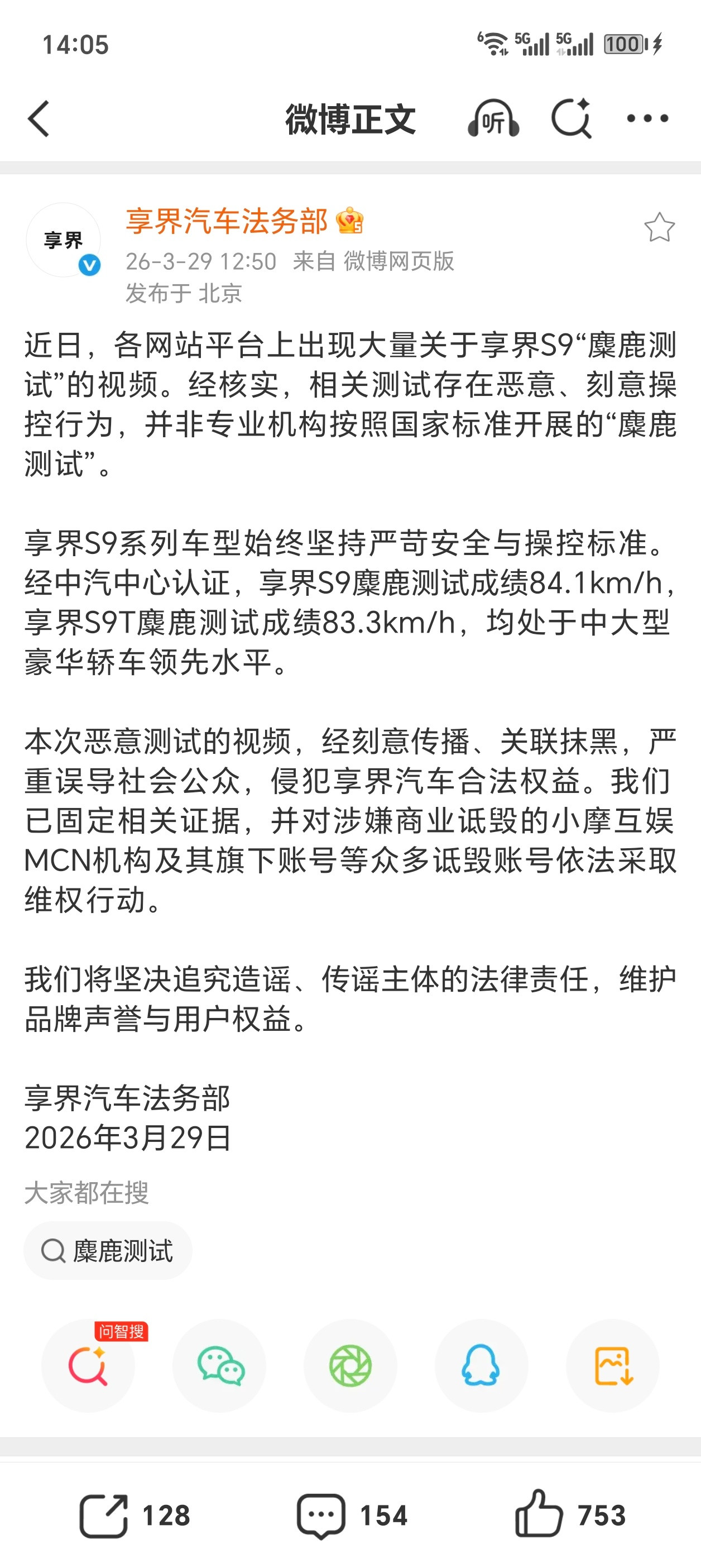 14:05

5G 5G 100

微博正文

听

享界

享界汽车法务部

26-3-29 12:50 来自 微博网页版

发布于 北京

近日，各网站平台上出现大量关于享界S9“麋鹿测试”的视频。经核实，相关测试存在恶意、刻意操控行为，并非专业机构按照国家标准开展的“麋鹿测试”。

享界S9系列车型始终坚持严苛安全与操控标准。经中汽中心认证，享界S9麋鹿测试成绩84.1km/h，享界S9T麋鹿测试成绩83.3km/h，均处于中大型豪华轿车领先水平。

本次恶意测试的视频，经刻意传播、关联抹黑，严重误导社会公众，侵犯享界汽车合法权益。我们已固定相关证据，并对涉嫌商业诋毁的小摩互娱MCN机构及其旗下账号等众多诋毁账号依法采取维权行动。

我们将坚决追究造谣、传谣主体的法律责任，维护品牌声誉与用户权益。

享界汽车法务部
2026年3月29日

大家都在搜

麋鹿测试

问智搜

128

154

753